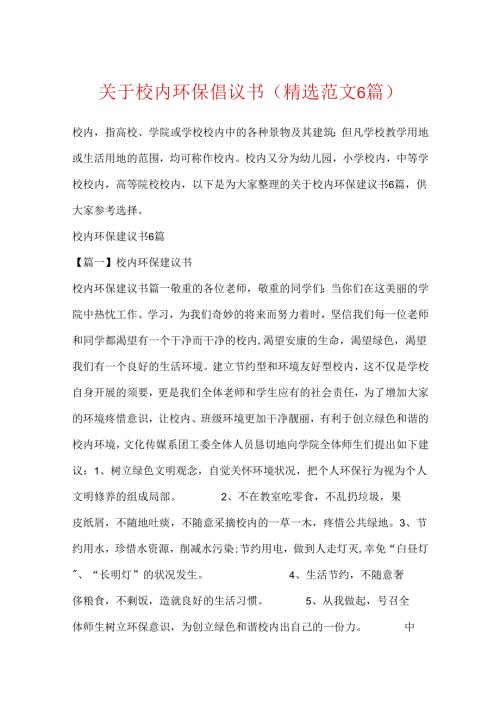 关于校内环保倡议书（精选范文6篇）

校内，指高校、学院或学校校内中的各种景物及其建筑；但凡学校教学用地或生活用地的范围，均可称作校内。校内又分为幼儿园，小学校内，中等学校校内，高等院校校内，以下是为大家整理的关于校内环保建议书6篇，供大家参考选择。

校内环保建议书6篇

【篇一】校内环保建议书

校内环保建议书篇一敬重的各位老师，敬重的同学们：当你们在这美丽的学院中热忱工作、学习，为我们奇妙的将来而努力着时，坚信我们每一位老师和同学都渴望有一个干净而干净的校内，渴望安康的生命，渴望绿色，渴望我们有一个良好的生活环境。建立节约型和环境友好型校内，这不仅是学校自身开展的须要，更是我们全体老师和学生应有的社会责任，为了增加大家的环境疼惜意识，让校内、班级环境更加干净靓丽，有利于创立绿色和谐的校内环境，文化传媒系团工委全体人员恳切地向学院全体师生们提出如下建议：1、树立绿色文明观念，自觉关怀环境状况，把个人环保行为视为个人文明修养的组成局部。 2、不在教室吃零食，不乱扔垃圾，果皮纸屑，不随地吐痰，不随意采摘校内的一草一木，疼惜公共绿地。3、节约用水，珍惜水资源，削减水污染;节约用电，做到人走灯灭,幸免“白昼灯”、“长明灯”的状况发生。 4、生活节约，不随意奢侈粮食，不剩饭，造就良好的生活习惯。 5、从我做起，号召全体师生树立环保意识，为创立绿色和谐校内出自己的一份力。 中